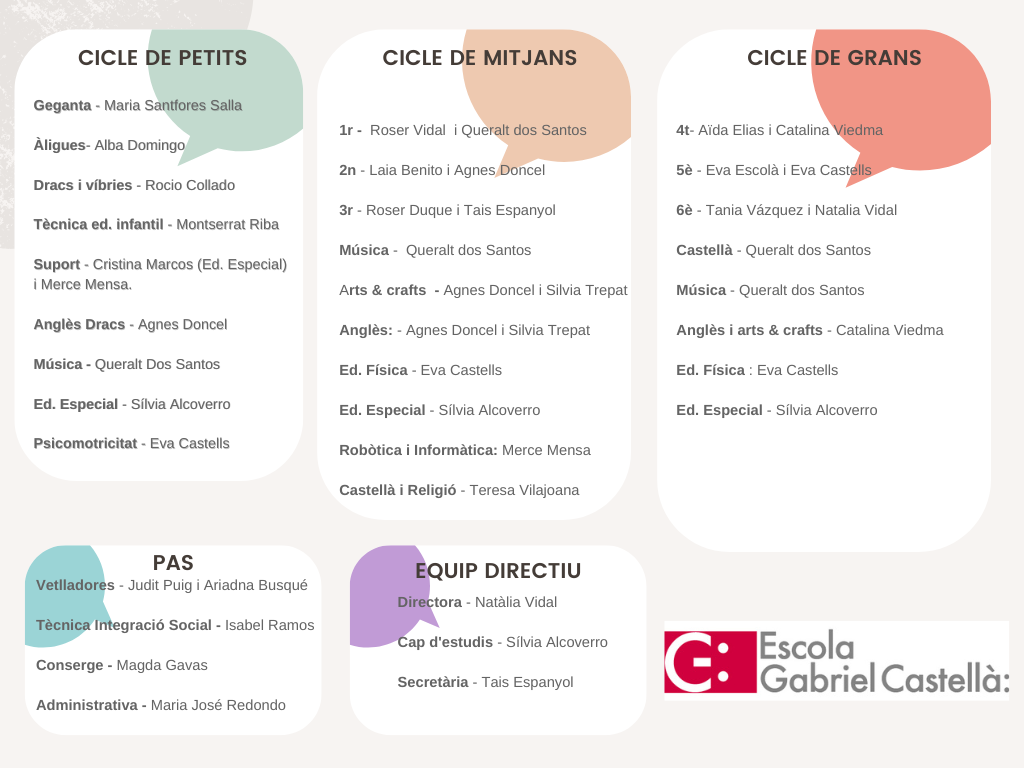 CICLE DE PETITS

Geganta - Maria Santfores Salla

Àligues- Alba Domingo

Dracs i víbries - Rocio Collado

Tècnica ed. infantil - Montserrat Riba

Suport - Cristina Marcos (Ed. Especial) i Merce Mensa.

Anglès Dracs - Agnes Doncel

Música - Queralt Dos Santos

Ed. Especial - Sílvia Alcoverro

Psicomotricitat - Eva Castells

CICLE DE MITJANS

1r - Roser Vidal i Queralt dos Santos

2n - Laia Benito i Agnes Doncel

3r - Roser Duque i Tais Espanyol

Música - Queralt dos Santos

Arts & crafts - Agnes Doncel i Silvia Trepat

Anglès: - Agnes Doncel i Silvia Trepat

Ed. Física - Eva Castells

Ed. Especial - Sílvia Alcoverro

Robòtica i Informàtica: Merce Mensa

Castellà i Religió - Teresa Vilajoana

CICLE DE GRANS

4t- Aïda Elias i Catalina Viedma

5è - Eva Escolà i Eva Castells

6è - Tania Vázquez i Natalia Vidal

Castellà - Queralt dos Santos

Música - Queralt dos Santos

Anglès i arts & crafts - Catalina Viedma

Ed. Física : Eva Castells

Ed. Especial - Sílvia Alcoverro

PAS

Vetlladores - Judit Puig i Ariadna Busqué

Tècnica Integració Social - Isabel Ramos

Conserge - Magda Gavas

Administrativa - Maria José Redondo

EQUIP DIRECTIU

Directora - Natàlia Vidal

Cap d'estudis - Sílvia Alcoverro

Secretària - Tais Espanyol

G: Escola Gabriel Castellà: